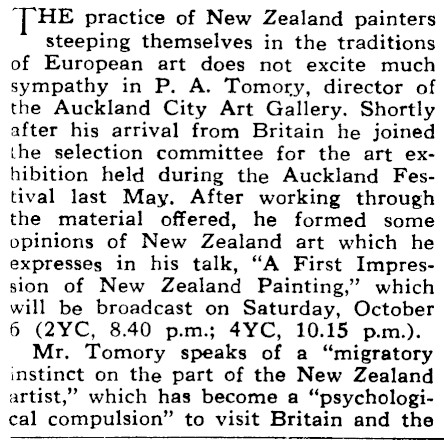 THE practice of New Zealand painters steeping themselves in the traditions of European art does not excite much sympathy in P. A. Tomory, director of the Auckland City Art Gallery. Shortly after his arrival from Britain he joined the selection committee for the art exhibition held during the Auckland Festival last May. After working through the material offered, he formed some opinions of New Zealand art which he expresses in his talk, "A First Impression of New Zealand Painting," which will be broadcast on Saturday, October 6 (2YC, 8.40 p.m.; 4YC, 10.15 p.m.).

Mr. Tomory speaks of a "migratory instinct on the part of the New Zealand artist," which has become a "psychological compulsion" to visit Britain and the